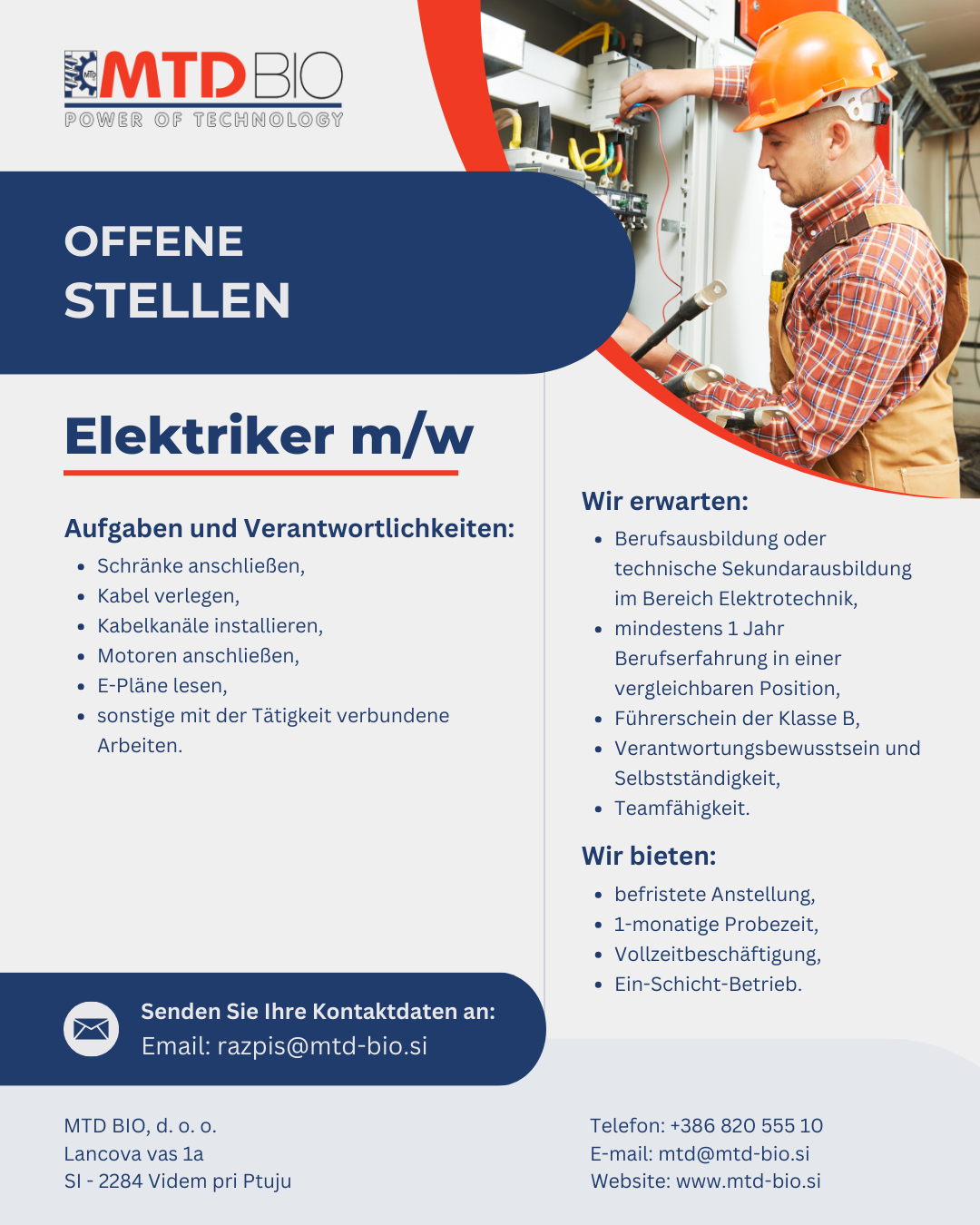 MTD BIO
POWER OF TECHNOLOGY

OFFENE
STELLEN

Elektriker m/w

Aufgaben und Verantwortlichkeiten:
• Schränke anschließen,
• Kabel verlegen,
• Kabelkanäle installieren,
• Motoren anschließen,
• E-Pläne lesen,
• sonstige mit der Tätigkeit verbundene Arbeiten.

Wir erwarten:
• Berufsausbildung oder technische Sekundarausbildung im Bereich Elektrotechnik,
• mindestens 1 Jahr Berufserfahrung in einer vergleichbaren Position,
• Führerschein der Klasse B,
• Verantwortungsbewusstsein und Selbstständigkeit,
• Teamfähigkeit.

Wir bieten:
• befristete Anstellung,
• 1-monatige Probezeit,
• Vollzeitbeschäftigung,
• Ein-Schicht-Betrieb.

Senden Sie Ihre Kontaktdaten an:
Email: razpis@mtd-bio.si

MTD BIO, d. o. o.
Lancova vas 1a
SI - 2284 Videm pri Ptuju

Telefon: +386 820 555 10
E-mail: mtd@mtd-bio.si
Website: www.mtd-bio.si